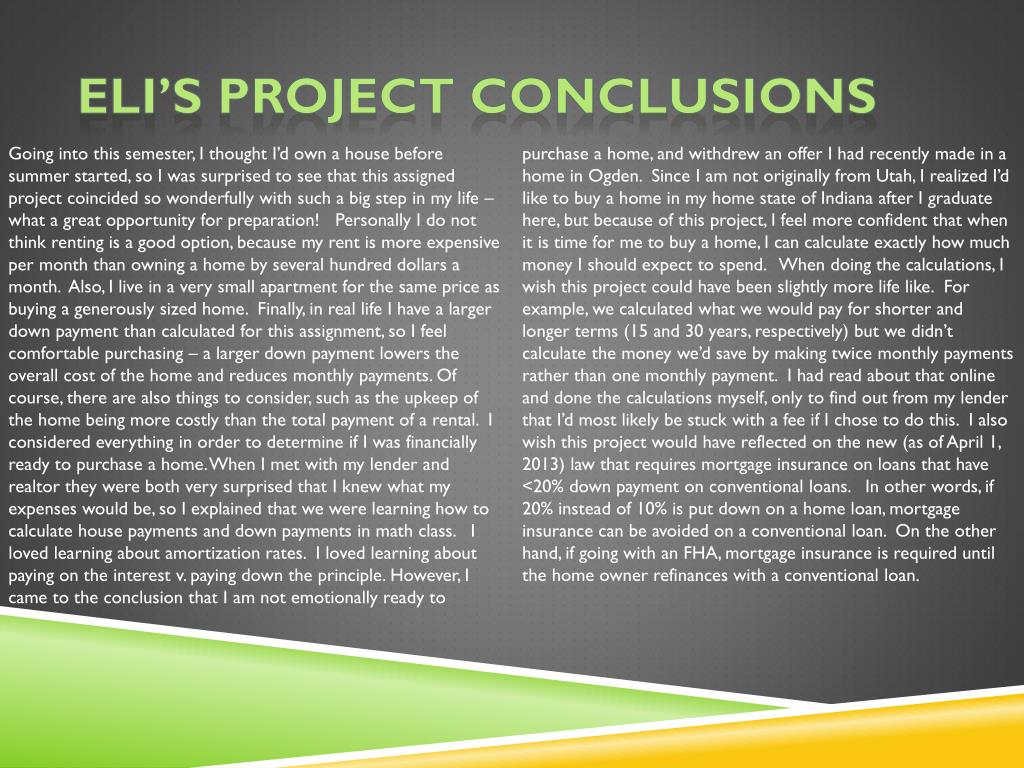 ELI'S PROJECT CONCLUSIONS

Going into this semester, I thought I'd own a house before summer started, so I was surprised to see that this assigned project coincided so wonderfully with such a big step in my life – what a great opportunity for preparation!  Personally I do not think renting is a good option, because my rent is more expensive per month than owning a home by several hundred dollars a month. Also, I live in a very small apartment for the same price as buying a generously sized home. Finally, in real life I have a larger down payment than calculated for this assignment, so I feel comfortable purchasing – a larger down payment lowers the overall cost of the home and reduces monthly payments. Of course, there are also things to consider, such as the upkeep of the home being more costly than the total payment of a rental. I considered everything in order to determine if I was financially ready to purchase a home. When I met with my lender and realtor they were both very surprised that I knew what my expenses would be, so I explained that we were learning how to calculate house payments and down payments in math class. I loved learning about amortization rates. I loved learning about paying on the interest v. paying down the principle. However, I came to the conclusion that I am not emotionally ready to purchase a home, and withdrew an offer I had recently made in a home in Ogden. Since I am not originally from Utah, I realized I'd like to buy a home in my home state of Indiana after I graduate here, but because of this project, I feel more confident that when it is time for me to buy a home, I can calculate exactly how much money I should expect to spend. When doing the calculations, I wish this project could have been slightly more life like. For example, we calculated what we would pay for shorter and longer terms (15 and 30 years, respectively) but we didn't calculate the money we'd save by making twice monthly payments rather than one monthly payment. I had read about that online and done the calculations myself, only to find out from my lender that I'd most likely be stuck with a fee if I chose to do this. I also wish this project would have reflected on the new (as of April 1, 2013) law that requires mortgage insurance on loans that have <20% down payment on conventional loans. In other words, if 20% instead of 10% is put down on a home loan, mortgage insurance can be avoided on a conventional loan. On the other hand, if going with an FHA, mortgage insurance is required until the home owner refinances with a conventional loan.